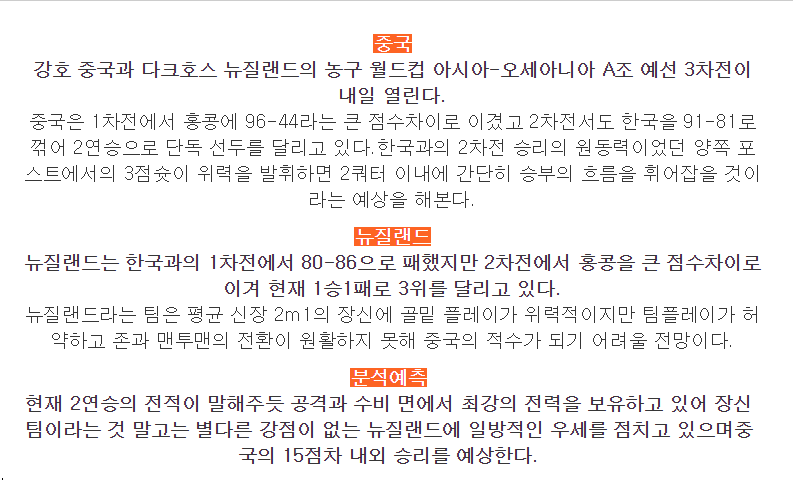 중국

강호 중국과 다크호스 뉴질랜드의 농구 월드컵 아시아-오세아니아 A조 예선 3차전이 내일 열린다.

중국은 1차전에서 홍콩에 96-44라는 큰 점수차이로 이겼고 2차전서도 한국을 91-81로 꺾어 2연승으로 단독 선두를 달리고 있다.한국과의 2차전 승리의 원동력이었던 양쪽 포스트에서의 3점슛이 위력을 발휘하면 2쿼터 이내에 간단히 승부의 흐름을 휘어잡을 것이라는 예상을 해본다.

뉴질랜드

뉴질랜드는 한국과의 1차전에서 80-86으로 패했지만 2차전에서 홍콩을 큰 점수차이로 이겨 현재 1승1패로 3위를 달리고 있다.

뉴질랜드라는 팀은 평균 신장 2m1의 장신에 골밑 플레이가 위력적이지만 팀플레이가 허약하고 존과 맨투맨의 전환이 원활하지 못해 중국의 적수가 되기 어려울 전망이다.

분석예측

현재 2연승의 전적이 말해주듯 공격과 수비 면에서 최강의 전력을 보유하고 있어 장신팀이라는 것 말고는 별다른 강점이 없는 뉴질랜드에 일방적인 우세를 점치고 있으며중국의 15점차 내외 승리를 예상한다.